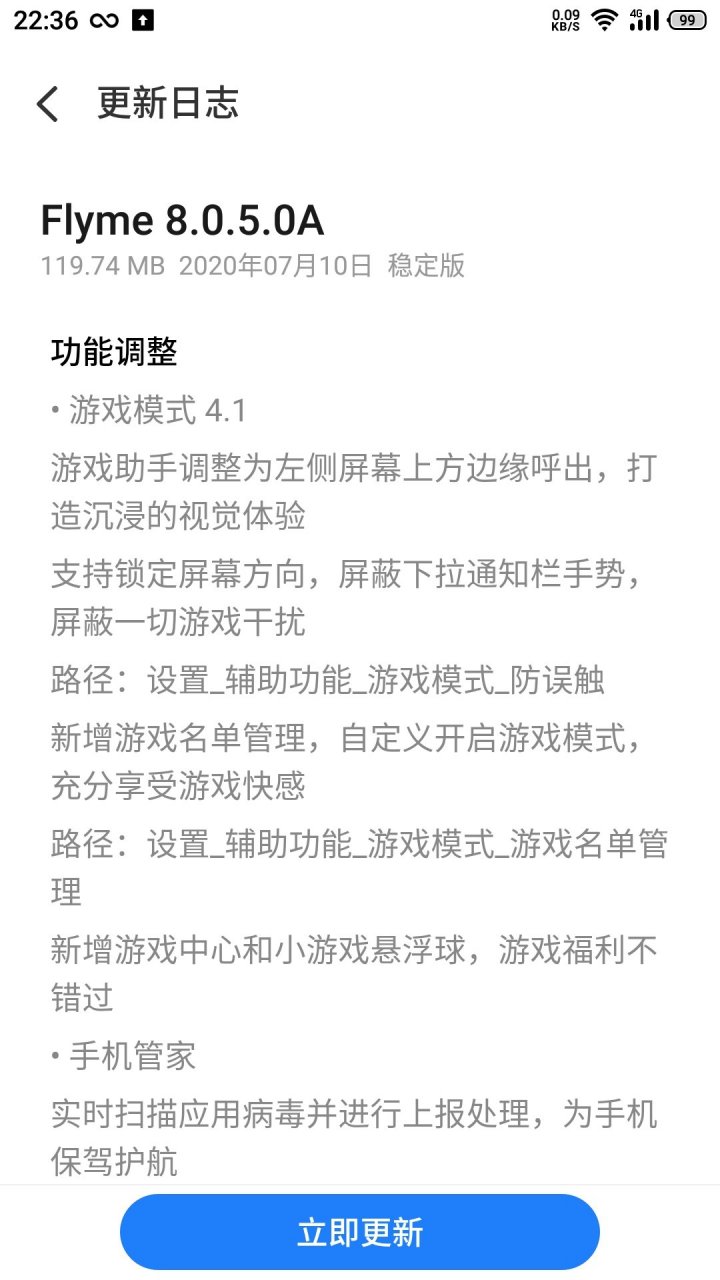 22:36 0.09 KB/S 4G 99

更新日志

Flyme 8.0.5.0A
119.74 MB 2020年07月10日 稳定版

功能调整
• 游戏模式 4.1
游戏助手调整为左侧屏幕上方边缘呼出，打造沉浸的视觉体验
支持锁定屏幕方向，屏蔽下拉通知栏手势，屏蔽一切游戏干扰
路径：设置_辅助功能_游戏模式_防误触
新增游戏名单管理，自定义开启游戏模式，充分享受游戏快感
路径：设置_辅助功能_游戏模式_游戏名单管理
新增游戏中心和小游戏悬浮球，游戏福利不错过
• 手机管家
实时扫描应用病毒并进行上报处理，为手机保驾护航

立即更新